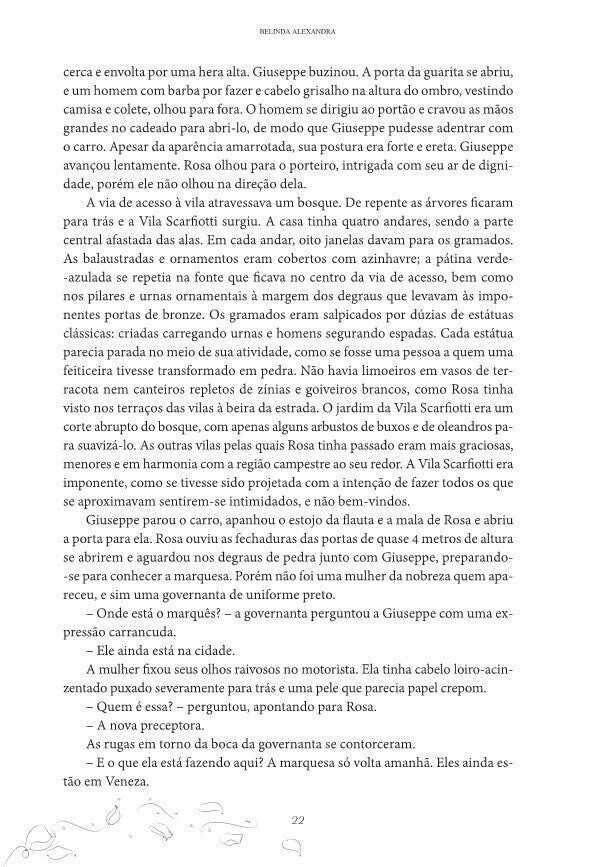 BELINDA ALEXANDRA

cerca e envolta por uma hera alta. Giuseppe buzinou. A porta da guarita se abriu, e um homem com barba por fazer e cabelo grisalho na altura do ombro, vestindo camisa e colete, olhou para fora. O homem se dirigiu ao portão e cravou as mãos grandes no cadeado para abri-lo, de modo que Giuseppe pudesse adentrar com o carro. Apesar da aparência amarrotada, sua postura era forte e ereta. Giuseppe avançou lentamente. Rosa olhou para o porteiro, intrigada com seu ar de dignidade, porém ele não olhou na direção dela.

A via de acesso à vila atravessava um bosque. De repente as árvores ficaram para trás e a Vila Scarfiotti surgiu. A casa tinha quatro andares, sendo a parte central afastada das alas. Em cada andar, oito janelas davam para os gramados. As balaustradas e ornamentos eram cobertos com azinhavre; a pátina verde-azulada se repetia na fonte que ficava no centro da via de acesso, bem como nos pilares e urnas ornamentais à margem dos degraus que levavam às imponentes portas de bronze. Os gramados eram salpicados por dúzias de estátuas clássicas: criadas carregando urnas e homens segurando espadas. Cada estátua parecia parada no meio de sua atividade, como se fosse uma pessoa a quem uma feiticeira tivesse transformado em pedra. Não havia limoeiros em vasos de terracota nem canteiros repletos de zínias e goiveiros brancos, como Rosa tinha visto nos terraços das vilas à beira da estrada. O jardim da Vila Scarfiotti era um corte abrupto do bosque, com apenas alguns arbustos de buxos e de oleandros para suavizá-lo. As outras vilas pelas quais Rosa tinha passado eram mais graciosas, menores e em harmonia com a região campestre ao seu redor. A Vila Scarfiotti era imponente, como se tivesse sido projetada com a intenção de fazer todos os que se aproximavam sentirem-se intimidados, e não bem-vindos.

Giuseppe parou o carro, apanhou o estojo da flauta e a mala de Rosa e abriu a porta para ela. Rosa ouviu as fechaduras das portas de quase 4 metros de altura se abrirem e aguardou nos degraus de pedra junto com Giuseppe, preparando-se para conhecer a marquesa. Porém não foi uma mulher da nobreza quem apareceu, e sim uma governanta de uniforme preto.

– Onde está o marquês? – a governanta perguntou a Giuseppe com uma expressão carrancuda.

– Ele ainda está na cidade.

A mulher fixou seus olhos raivosos no motorista. Ela tinha cabelo loiro-acinzentado puxado severamente para trás e uma pele que parecia papel crepom.

– Quem é essa? – perguntou, apontando para Rosa.

– A nova preceptora.

As rugas em torno da boca da governanta se contorceram.

– E o que ela está fazendo aqui? A marquesa só volta amanhã. Eles ainda estão em Veneza.

22